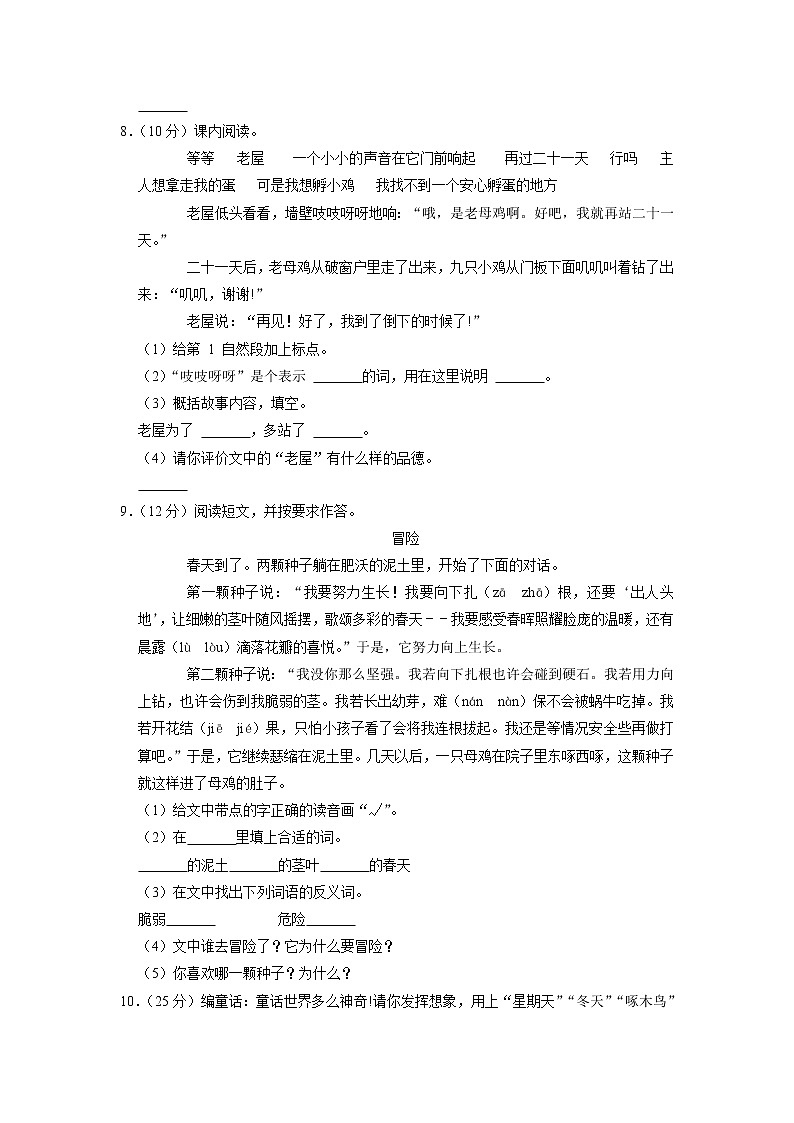 ______

8．（10分）课内阅读。

等等　老屋　一个小小的声音在它门前响起　再过二十一天　行吗　主人想拿走我的蛋　可是我想孵小鸡　我找不到一个安心孵蛋的地方

老屋低头看看，墙壁吱吱呀呀地响：“哦，是老母鸡啊。好吧，我就再站二十一天。”

二十一天后，老母鸡从破窗户里走了出来，九只小鸡从门板下面叽叽叫着钻了出来：“叽叽，谢谢!”

老屋说：“再见！好了，我到了倒下的时候了!”

（1）给第 1 自然段加上标点。

（2）“吱吱呀呀”是个表示 ______的词，用在这里说明 ______。

（3）概括故事内容，填空。

老屋为了 ______，多站了 ______。

（4）请你评价文中的“老屋”有什么样的品德。

______

9．（12分）阅读短文，并按要求作答。

冒险

春天到了。两颗种子躺在肥沃的泥土里，开始了下面的对话。

第一颗种子说：“我要努力生长！我要向下扎（zā　zhā）根，还要‘出人头地’，让细嫩的茎叶随风摇摆，歌颂多彩的春天－－我要感受春晖照耀脸庞的温暖，还有晨露（lù　lòu）滴落花瓣的喜悦。”于是，它努力向上生长。

第二颗种子说：“我没你那么坚强。我若向下扎根也许会碰到硬石。我若用力向上钻，也许会伤到我脆弱的茎。我若长出幼芽，难（nán　nàn）保不会被蜗牛吃掉。我若开花结（jiē　jié）果，只怕小孩子看了会将我连根拔起。我还是等情况安全些再做打算吧。”于是，它继续瑟缩在泥土里。几天以后，一只母鸡在院子里东啄西啄，这颗种子就这样进了母鸡的肚子。

（1）给文中带点的字正确的读音画“√”。

（2）在______里填上合适的词。

______的泥土______的茎叶______的春天

（3）在文中找出下列词语的反义词。

脆弱______　　危险______

（4）文中谁去冒险了？它为什么要冒险？

（5）你喜欢哪一颗种子？为什么？

10．（25分）编童话：童话世界多么神奇!请你发挥想象，用上“星期天”“冬天”“啄木鸟”